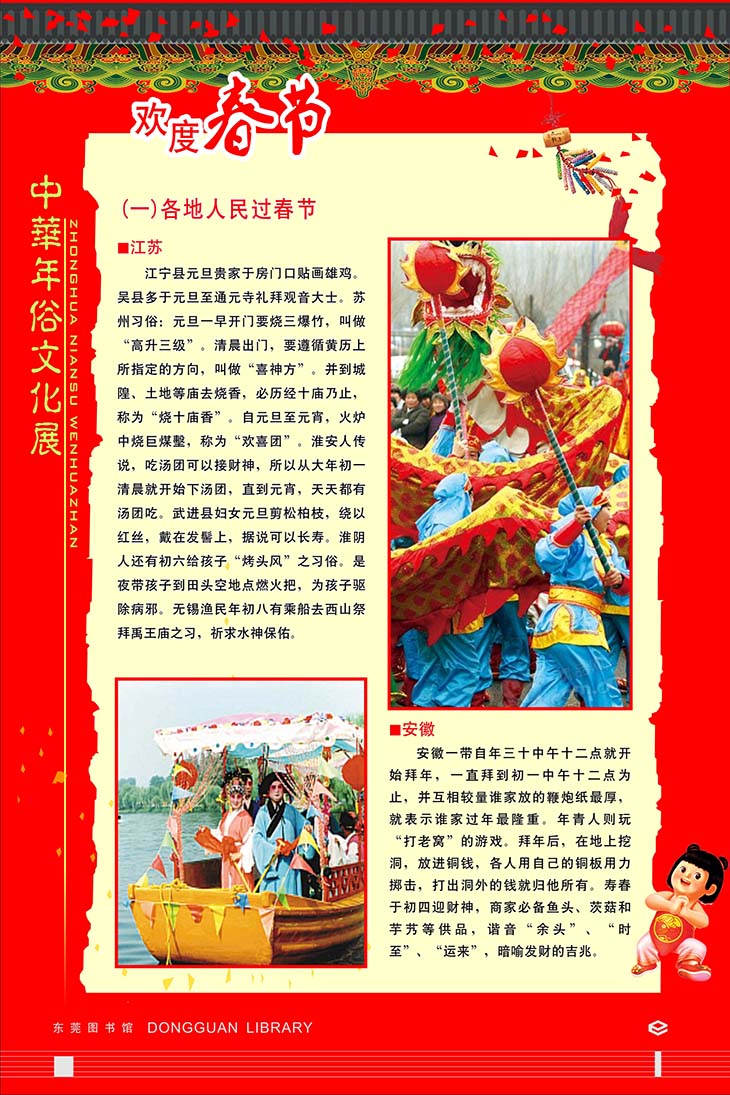 欢度春节

中華年俗文化展

ZHONGHUA NIANSU WENHUAZHAN

(一)各地人民过春节

■江苏

江宁县元旦贵家于房门口贴画雄鸡。吴县多于元旦至通元寺礼拜观音大士。苏州习俗：元旦一早开门要烧三爆竹，叫做“高升三级”。清晨出门，要遵循黄历上所指定的方向，叫做“喜神方”。并到城隍、土地等庙去烧香，必历经十庙乃止，称为“烧十庙香”。自元旦至元宵，火炉中烧巨煤墼，称为“欢喜团”。淮安人传说，吃汤团可以接财神，所以从大年初一清晨就开始下汤团，直到元宵，天天都有汤团吃。武进县妇女元旦剪松柏枝，绕以红丝，戴在发髻上，据说可以长寿。淮阴人还有初六给孩子“烤头风”之习俗。是夜带孩子到田头空地点燃火把，为孩子驱除病邪。无锡渔民年初八有乘船去西山祭拜禹王庙之习，祈求水神保佑。

■安徽

安徽一带自年三十中午十二点就开始拜年，一直拜到初一中午十二点为止，并互相较量谁家放的鞭炮纸最厚，就表示谁家过年最隆重。年青人则玩“打老窝”的游戏。拜年后，在地上挖洞，放进铜钱，各人用自己的铜板用力掷击，打出洞外的钱就归他所有。寿春于初四迎财神，商家必备鱼头、茨菇和芋艿等供品，谐音“余头”、“时至”、“运来”，暗喻发财的吉兆。

东莞图书馆 DONGGUAN LIBRARY